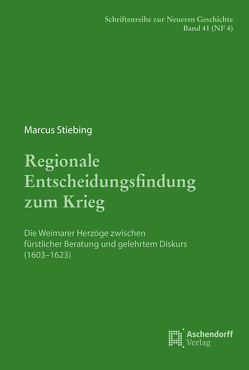 Schriftenreihe zur Neueren Geschichte
Band 41 (NF 4)

Marcus Stiebing

Regionale Entscheidungsfindung zum Krieg

Die Weimarer Herzöge zwischen fürstlicher Beratung und gelehrtem Diskurs (1603–1623)

Aschendorff
Verlag